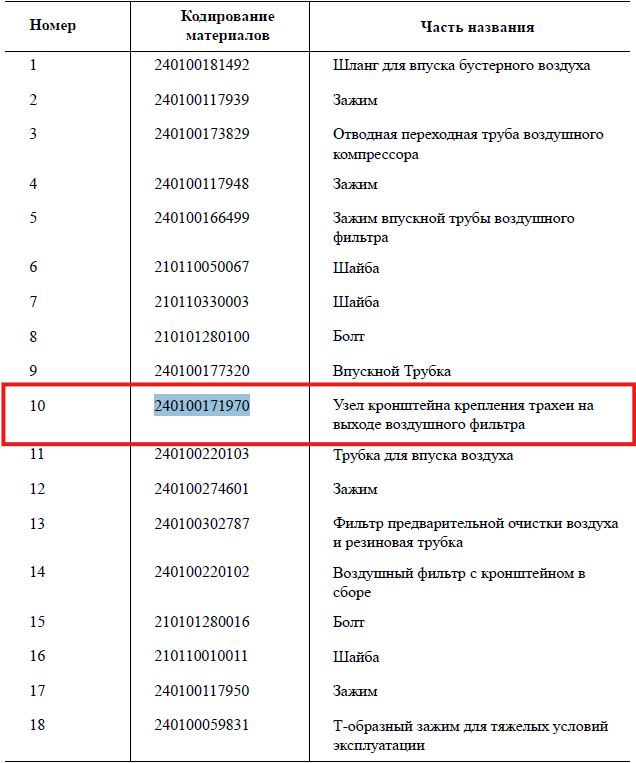 | Номер | Кодирование материалов | Часть названия |
|---|---|---|
| 1 | 240100181492 | Шланг для впуска бустерного воздуха |
| 2 | 240100117939 | Зажим |
| 3 | 240100173829 | Отводная переходная труба воздушного компрессора |
| 4 | 240100117948 | Зажим |
| 5 | 240100166499 | Зажим впускной трубы воздушного фильтра |
| 6 | 210110050067 | Шайба |
| 7 | 210110330003 | Шайба |
| 8 | 210101280100 | Болт |
| 9 | 240100177320 | Впускной Трубка |
| 10 | 240100171970 | Узел кронштейна крепления трахеи на выходе воздушного фильтра |
| 11 | 240100220103 | Трубка для впуска воздуха |
| 12 | 240100274601 | Зажим |
| 13 | 240100302787 | Фильтр предварительной очистки воздуха и резиновая трубка |
| 14 | 240100220102 | Воздушный фильтр с кронштейном в сборе |
| 15 | 210101280016 | Болт |
| 16 | 210110010011 | Шайба |
| 17 | 240100117950 | Зажим |
| 18 | 240100059831 | Т-образный зажим для тяжелых условий эксплуатации |